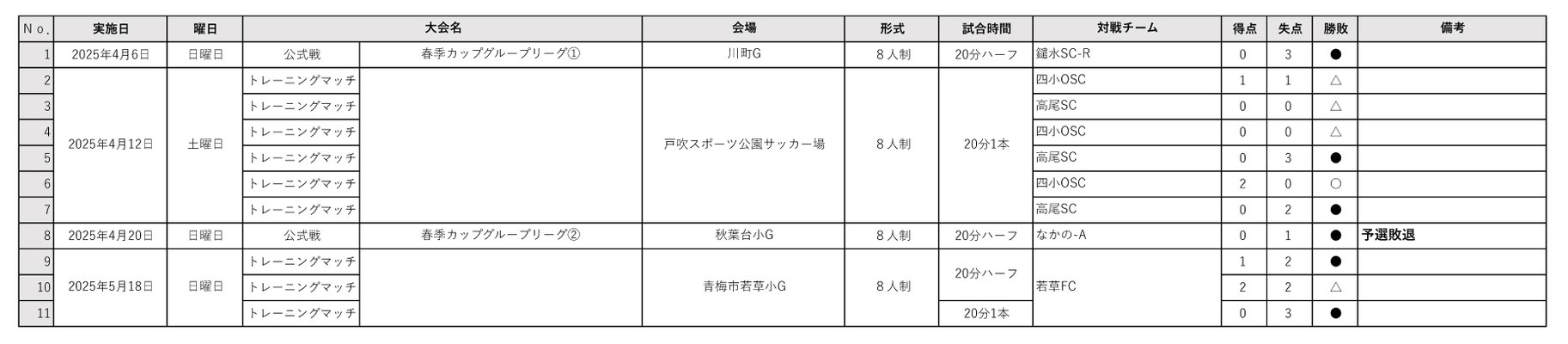 | No. | 実施日 | 曜日 | 大会名 |  | 会場 | 形式 | 試合時間 | 対戦チーム | 得点 | 失点 | 勝敗 | 備考 |
|---|---|---|---|---|---|---|---|---|---|---|---|---|
| 1 | 2025年4月6日 | 日曜日 | 公式戦 | 春季カップグループリーグ① | 川町G | 8人制 | 20分ハーフ | 鑓水SC-R | 0 | 3 | ● |  |
| 2 | 2025年4月12日 | 土曜日 | トレーニングマッチ |  | 戸吹スポーツ公園サッカー場 | 8人制 | 20分1本 | 四小OSC | 1 | 1 | △ |  |
| 3 |  |  | トレーニングマッチ |  |  |  |  | 高尾SC | 0 | 0 | △ |  |
| 4 |  |  | トレーニングマッチ |  |  |  |  | 四小OSC | 0 | 0 | △ |  |
| 5 |  |  | トレーニングマッチ |  |  |  |  | 高尾SC | 0 | 3 | ● |  |
| 6 |  |  | トレーニングマッチ |  |  |  |  | 四小OSC | 2 | 0 | ○ |  |
| 7 |  |  | トレーニングマッチ |  |  |  |  | 高尾SC | 0 | 2 | ● |  |
| 8 | 2025年4月20日 | 日曜日 | 公式戦 | 春季カップグループリーグ② | 秋葉台小G | 8人制 | 20分ハーフ | なかの-A | 0 | 1 | ● | 予選敗退 |
| 9 | 2025年5月18日 | 日曜日 | トレーニングマッチ |  | 青梅市若草小G | 8人制 | 20分ハーフ | 若草FC | 1 | 2 | ● |  |
| 10 |  |  | トレーニングマッチ |  |  |  |  |  | 2 | 2 | △ |  |
| 11 |  |  | トレーニングマッチ |  |  |  | 20分1本 |  | 0 | 3 | ● |  |